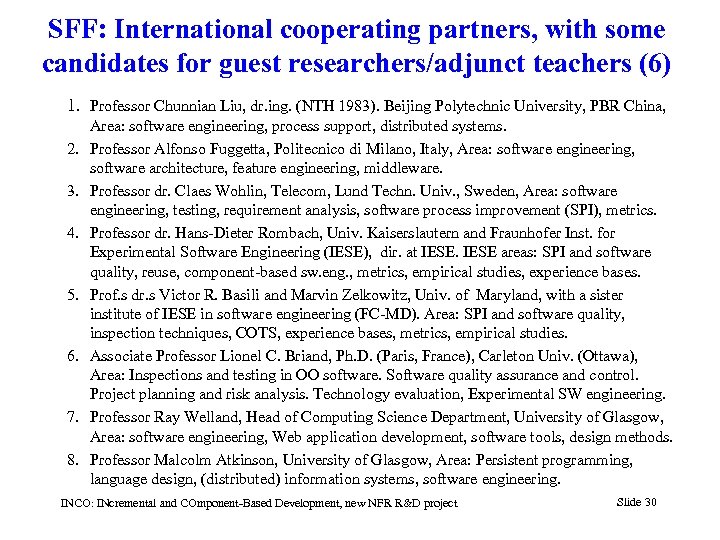 SFF: International cooperating partners, with some candidates for guest researchers/adjunct teachers (6)

1. Professor Chunnian Liu, dr.ing. (NTH 1983). Beijing Polytechnic University, PBR China, Area: software engineering, process support, distributed systems.
2. Professor Alfonso Fuggetta, Politecnico di Milano, Italy, Area: software engineering, software architecture, feature engineering, middleware.
3. Professor dr. Claes Wohlin, Telecom, Lund Techn. Univ., Sweden, Area: software engineering, testing, requirement analysis, software process improvement (SPI), metrics.
4. Professor dr. Hans-Dieter Rombach, Univ. Kaiserslautern and Fraunhofer Inst. for Experimental Software Engineering (IESE), dir. at IESE. IESE areas: SPI and software quality, reuse, component-based sw.eng., metrics, empirical studies, experience bases.
5. Prof.s dr.s Victor R. Basili and Marvin Zelkowitz, Univ. of Maryland, with a sister institute of IESE in software engineering (FC-MD). Area: SPI and software quality, inspection techniques, COTS, experience bases, metrics, empirical studies.
6. Associate Professor Lionel C. Briand, Ph.D. (Paris, France), Carleton Univ. (Ottawa), Area: Inspections and testing in OO software. Software quality assurance and control. Project planning and risk analysis. Technology evaluation, Experimental SW engineering.
7. Professor Ray Welland, Head of Computing Science Department, University of Glasgow, Area: software engineering, Web application development, software tools, design methods.
8. Professor Malcolm Atkinson, University of Glasgow, Area: Persistent programming, language design, (distributed) information systems, software engineering.

INCO: INcremental and COmponent-Based Development, new NFR R&D project

Slide 30